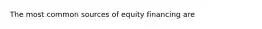 The most common sources of equity financing are